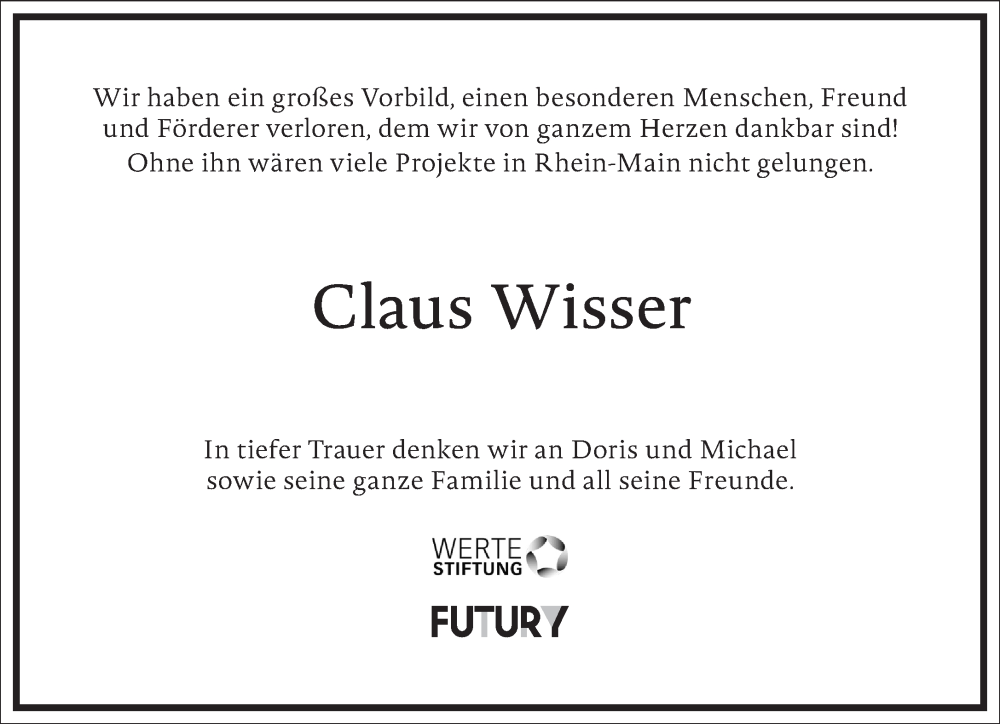 Wir haben ein großes Vorbild, einen besonderen Menschen, Freund und Förderer verloren, dem wir von ganzem Herzen dankbar sind! Ohne ihn wären viele Projekte in Rhein-Main nicht gelungen.

Claus Wisser

In tiefer Trauer denken wir an Doris und Michael sowie seine ganze Familie und all seine Freunde.

WERTE STIFTUNG

FUTURY